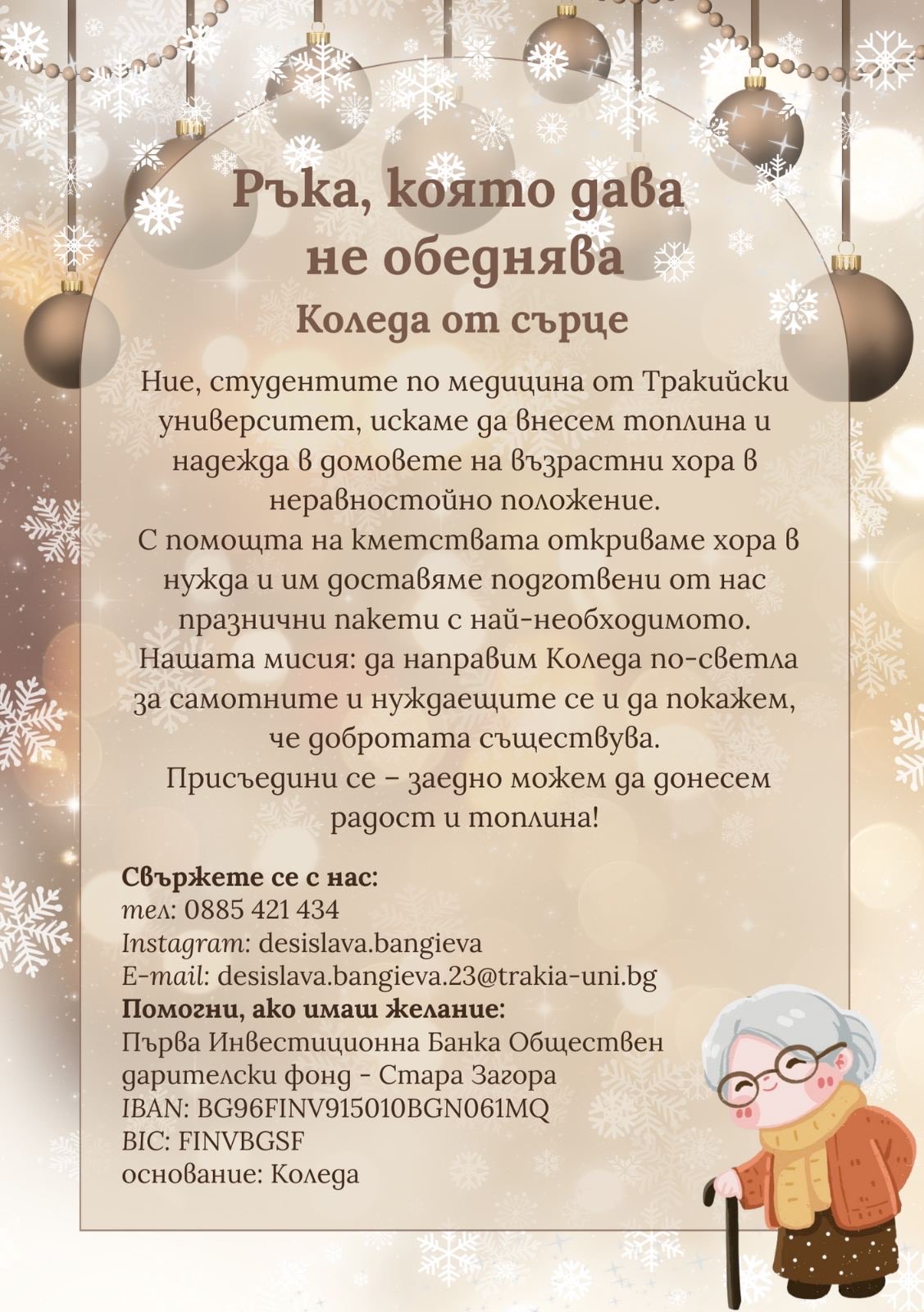 Ръка, която дава
не обеднява

Коледа от сърце

Ние, студентите по медицина от Тракийски университет, искаме да внесем топлина и надежда в домовете на възрастни хора в неравностойно положение.

С помощта на кметствата откриваме хора в нужда и им доставяме подготвени от нас празнични пакети с най-необходимото.

Нашата мисия: да направим Коледа по-светла за самотните и нуждаещите се и да покажем, че добротата съществува.

Присъедини се – заедно можем да донесем радост и топлина!

Свържете се с нас:
тел: 0885 421 434
Instagram: desislava.bangieva
E-mail: desislava.bangieva.23@trakia-uni.bg
Помогни, ако имаш желание:
Първа Инвестиционна Банка Обществен
дарителски фонд - Стара Загора
IBAN: BG96FINV915010BGN061MQ
BIC: FINVBGSF
основание: Коледа